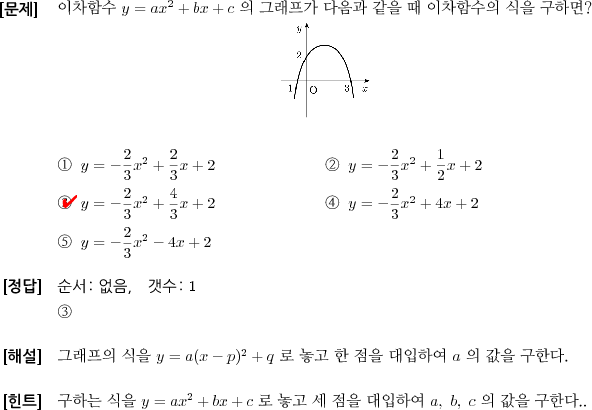 [문제] 이차함수 $y = ax^2 + bx + c$ 의 그래프가 다음과 같을 때 이차함수의 식을 구하면?

$y$
2
1 O 3 $x$

① $y = -\frac{2}{3}x^2 + \frac{2}{3}x + 2$
② $y = -\frac{2}{3}x^2 + \frac{1}{2}x + 2$
③ $y = -\frac{2}{3}x^2 + \frac{4}{3}x + 2$
④ $y = -\frac{2}{3}x^2 + 4x + 2$
⑤ $y = -\frac{2}{3}x^2 - 4x + 2$

[정답] 순서: 없음, 갯수: 1
③

[해설] 그래프의 식을 $y = a(x-p)^2 + q$ 로 놓고 한 점을 대입하여 $a$ 의 값을 구한다.

[힌트] 구하는 식을 $y = ax^2 + bx + c$ 로 놓고 세 점을 대입하여 $a$, $b$, $c$ 의 값을 구한다..